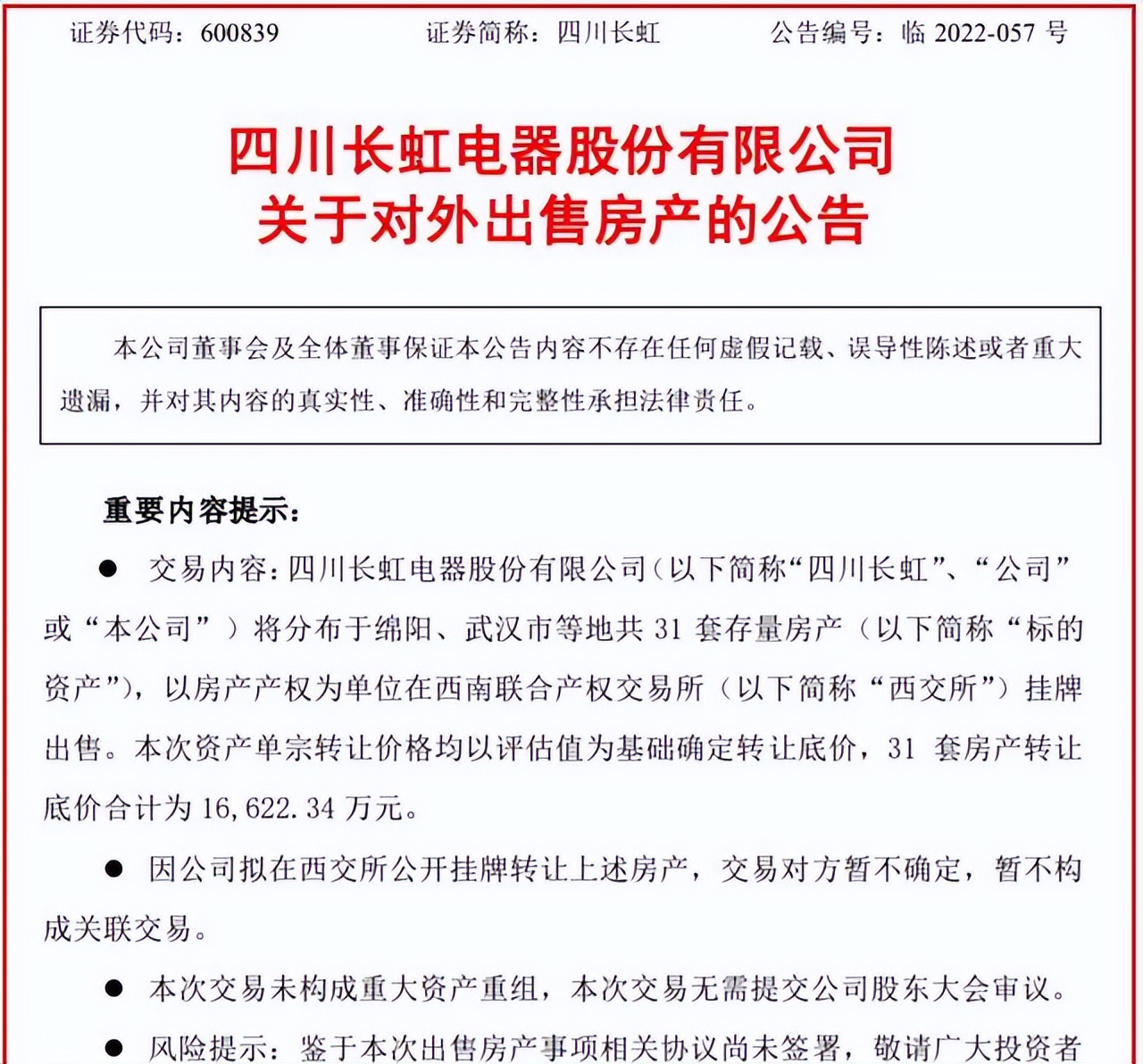 证券代码：600839　　证券简称：四川长虹　　公告编号：临 2022-057 号

四川长虹电器股份有限公司
关于对外出售房产的公告

本公司董事会及全体董事保证本公告内容不存在任何虚假记载、误导性陈述或者重大遗漏，并对其内容的真实性、准确性和完整性承担法律责任。

重要内容提示：

● 交易内容：四川长虹电器股份有限公司（以下简称“四川长虹”、“公司”或“本公司”）将分布于绵阳、武汉市等地共 31 套存量房产（以下简称“标的资产”），以房产产权为单位在西南联合产权交易所（以下简称“西交所”）挂牌出售。本次资产单宗转让价格均以评估值为基础确定转让底价，31 套房产转让底价合计为 16,622.34 万元。

● 因公司拟在西交所公开挂牌转让上述房产，交易对方暂不确定，暂不构成关联交易。

● 本次交易未构成重大资产重组，本次交易无需提交公司股东大会审议。

● 风险提示：鉴于本次出售房产事项相关协议尚未签署，敬请广大投资者